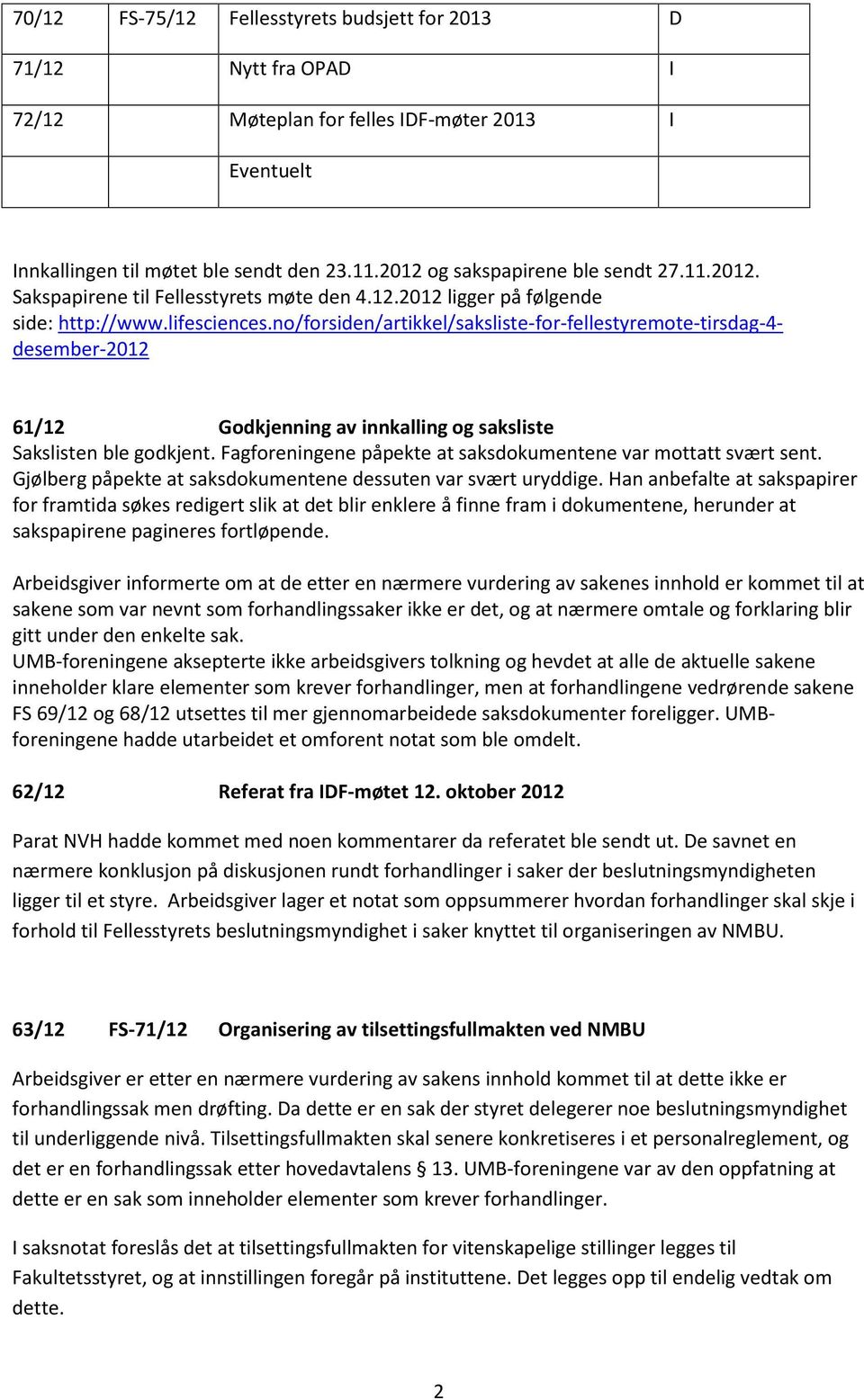 | 70/12 | FS-75/12 | Fellesstyrets budsjett for 2013 | D |
|---|---|---|---|
| 71/12 | | Nytt fra OPAD | I |
| 72/12 | | Møteplan for felles IDF-møter 2013 | I |
| | | Eventuelt | |

Innkallingen til møtet ble sendt den 23.11.2012 og sakspapirene ble sendt 27.11.2012. Sakspapirene til Fellesstyrets møte den 4.12.2012 ligger på følgende side: http://www.lifesciences.no/forsiden/artikkel/saksliste-for-fellestyremote-tirsdag-4-desember-2012

61/12 Godkjenning av innkalling og saksliste
Sakslisten ble godkjent. Fagforeningene påpekte at saksdokumentene var mottatt svært sent. Gjølberg påpekte at saksdokumentene dessuten var svært uryddige. Han anbefalte at sakspapirer for framtida søkes redigert slik at det blir enklere å finne fram i dokumentene, herunder at sakspapirene pagineres fortløpende.

Arbeidsgiver informerte om at de etter en nærmere vurdering av sakenes innhold er kommet til at sakene som var nevnt som forhandlingssaker ikke er det, og at nærmere omtale og forklaring blir gitt under den enkelte sak.
UMB-foreningene aksepterte ikke arbeidsgivers tolkning og hevdet at alle de aktuelle sakene inneholder klare elementer som krever forhandlinger, men at forhandlingene vedrørende sakene FS 69/12 og 68/12 utsettes til mer gjennomarbeidede saksdokumenter foreligger. UMB-foreningene hadde utarbeidet et omforent notat som ble omdelt.

62/12 Referat fra IDF-møtet 12. oktober 2012

Parat NVH hadde kommet med noen kommentarer da referatet ble sendt ut. De savnet en nærmere konklusjon på diskusjonen rundt forhandlinger i saker der beslutningsmyndigheten ligger til et styre. Arbeidsgiver lager et notat som oppsummerer hvordan forhandlinger skal skje i forhold til Fellesstyrets beslutningsmyndighet i saker knyttet til organiseringen av NMBU.

63/12 FS-71/12 Organisering av tilsettingsfullmakten ved NMBU

Arbeidsgiver er etter en nærmere vurdering av sakens innhold kommet til at dette ikke er forhandlingssak men drøfting. Da dette er en sak der styret delegerer noe beslutningsmyndighet til underliggende nivå. Tilsettingsfullmakten skal senere konkretiseres i et personalreglement, og det er en forhandlingssak etter hovedavtalens § 13. UMB-foreningene var av den oppfatning at dette er en sak som inneholder elementer som krever forhandlinger.

I saksnotat foreslås det at tilsettingsfullmakten for vitenskapelige stillinger legges til Fakultetsstyret, og at innstillingen foregår på instituttene. Det legges opp til endelig vedtak om dette.

2